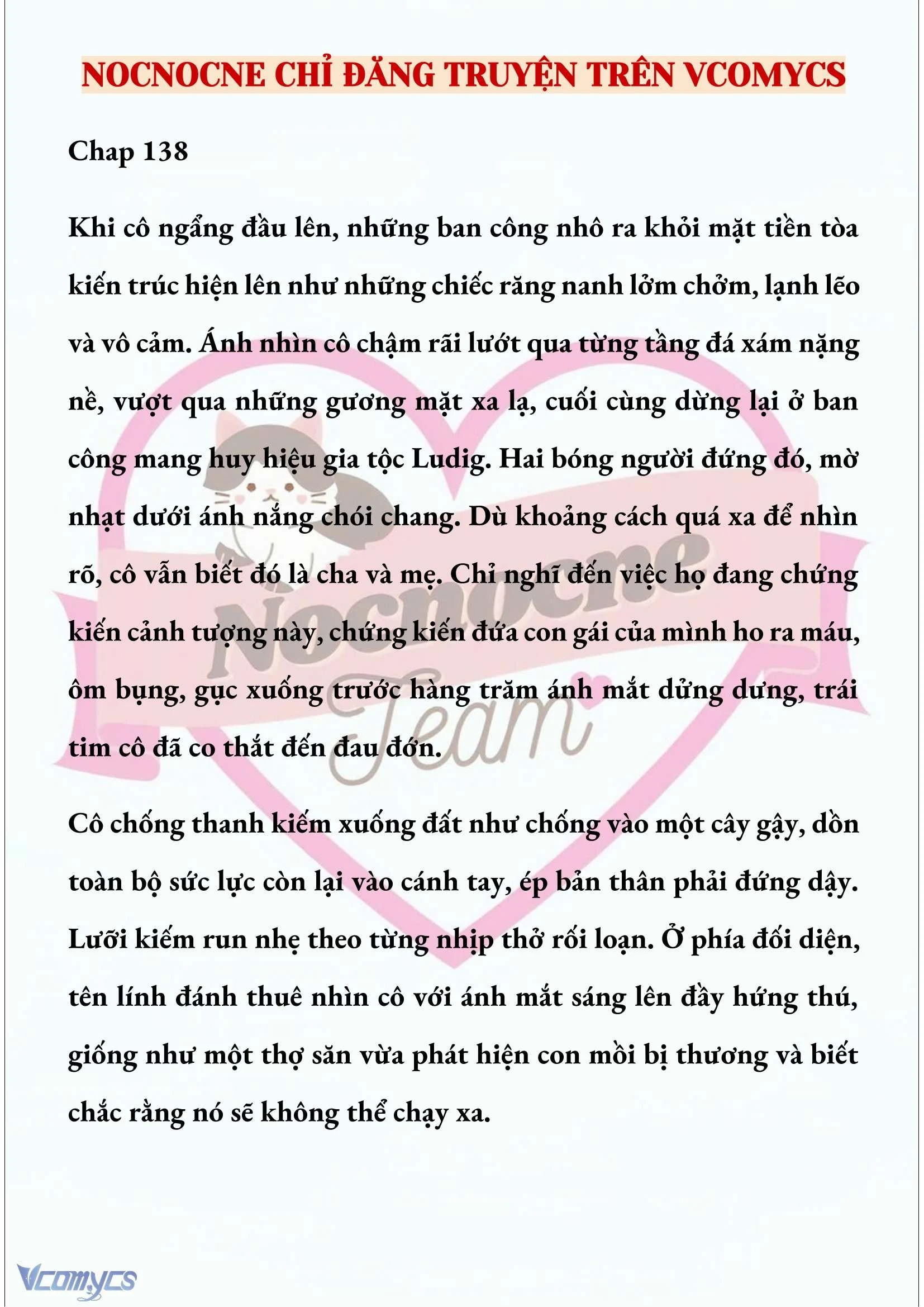 NOCNOCNE CHỈ ĐĂNG TRUYỆN TRÊN VCOMYCS

Chap 138

Khi cô ngẩng đầu lên, những ban công nhô ra khỏi mặt tiền tòa kiến trúc hiện lên như những chiếc răng nanh lởm chởm, lạnh lẽo và vô cảm. Ánh nhìn cô chậm rãi lướt qua từng tầng đá xám nặng nề, vượt qua những gương mặt xa lạ, cuối cùng dừng lại ở ban công mang huy hiệu gia tộc Ludig. Hai bóng người đứng đó, mờ nhạt dưới ánh nắng chói chang. Dù khoảng cách quá xa để nhìn rõ, cô vẫn biết đó là cha và mẹ. Chỉ nghĩ đến việc họ đang chứng kiến cảnh tượng này, chứng kiến đứa con gái của mình ho ra máu, ôm bụng, gục xuống trước hàng trăm ánh mắt dửng dưng, trái tim cô đã co thắt đến đau đớn.

Cô chống thanh kiếm xuống đất như chống vào một cây gậy, dồn toàn bộ sức lực còn lại vào cánh tay, ép bản thân phải đứng dậy. Lưỡi kiếm run nhẹ theo từng nhịp thở rối loạn. Ở phía đối diện, tên lính đánh thuê nhìn cô với ánh mắt sáng lên đầy hứng thú, giống như một thợ săn vừa phát hiện con mồi bị thương và biết chắc rằng nó sẽ không thể chạy xa.

Nocnocne Team

Vcomycs